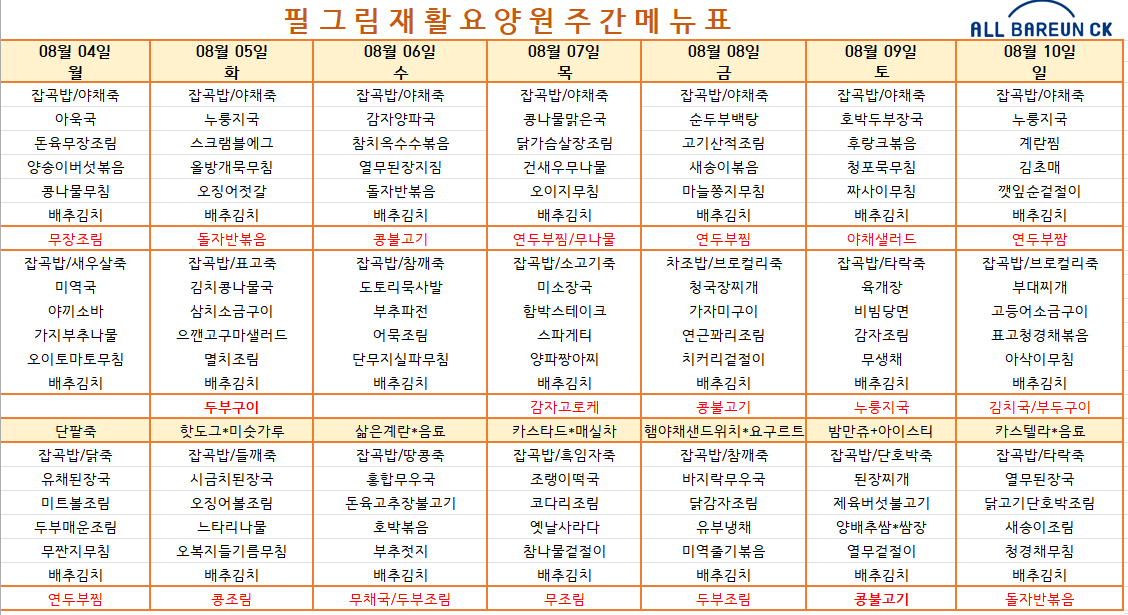 필그림재활요양원주간메뉴표

ALL BAREUN CK

| 08월 04일 월 | 08월 05일 화 | 08월 06일 수 | 08월 07일 목 | 08월 08일 금 | 08월 09일 토 | 08월 10일 일 |
|---|---|---|---|---|---|---|
| 잡곡밥/야채죽 | 잡곡밥/야채죽 | 잡곡밥/야채죽 | 잡곡밥/야채죽 | 잡곡밥/야채죽 | 잡곡밥/야채죽 | 잡곡밥/야채죽 |
| 아욱국 | 누룽지국 | 감자양파국 | 콩나물맑은국 | 순두부백탕 | 호박두부장국 | 누룽지국 |
| 돈육무장조림 | 스크램블에그 | 참치옥수수볶음 | 닭가슴살장조림 | 고기산적조림 | 후랑크볶음 | 계란찜 |
| 양송이버섯볶음 | 올방개묵무침 | 열무된장지짐 | 건새우무나물 | 새송이볶음 | 청포묵무침 | 김초매 |
| 콩나물무침 | 오징어젓갈 | 돌자반볶음 | 오이지무침 | 마늘쫑지무침 | 짜사이무침 | 깻잎순겉절이 |
| 배추김치 | 배추김치 | 배추김치 | 배추김치 | 배추김치 | 배추김치 | 배추김치 |
| 무장조림 | 돌자반볶음 | 콩불고기 | 연두부찜/무나물 | 연두부찜 | 야채샐러드 | 연두부짬 |
| 잡곡밥/새우살죽 | 잡곡밥/표고죽 | 잡곡밥/참깨죽 | 잡곡밥/소고기죽 | 차조밥/브로컬리죽 | 잡곡밥/타락죽 | 잡곡밥/브로컬리죽 |
| 미역국 | 김치콩나물국 | 도토리묵사발 | 미소장국 | 청국장찌개 | 육개장 | 부대찌개 |
| 야끼소바 | 삼치소금구이 | 부추파전 | 함박스테이크 | 가자미구이 | 비빔당면 | 고등어소금구이 |
| 가지부추나물 | 으깬고구마샐러드 | 어묵조림 | 스파게티 | 연근꽈리조림 | 감자조림 | 표고청경채볶음 |
| 오이토마토무침 | 멸치조림 | 단무지실파무침 | 양파짱아찌 | 치커리겉절이 | 무생채 | 아삭이무침 |
| 배추김치 | 배추김치 | 배추김치 | 배추김치 | 배추김치 | 배추김치 | 배추김치 |
| | 두부구이 | | 감자고로케 | 콩불고기 | 누룽지국 | 김치국/부두구이 |
| 단팥죽 | 핫도그*미숫가루 | 삶은계란*음료 | 카스타드*매실차 | 햄야채샌드위치*요구르트 | 밤만쥬*아이스티 | 카스텔라*음료 |
| 잡곡밥/닭죽 | 잡곡밥/들깨죽 | 잡곡밥/땅콩죽 | 잡곡밥/흑임자죽 | 잡곡밥/참깨죽 | 잡곡밥/단호박죽 | 잡곡밥/타락죽 |
| 유채된장국 | 시금치된장국 | 홍합무우국 | 조랭이떡국 | 바지락무우국 | 된장찌개 | 열무된장국 |
| 미트볼조림 | 오징어볼조림 | 돈육고추장불고기 | 코다리조림 | 닭감자조림 | 제육버섯불고기 | 닭고기단호박조림 |
| 두부매운조림 | 느타리나물 | 호박볶음 | 옛날사라다 | 유부냉채 | 양배추쌈*쌈장 | 새송이조림 |
| 무짠지무침 | 오복지들기름무침 | 부추젓지 | 참나물겉절이 | 미역줄기볶음 | 열무겉절이 | 청경채무침 |
| 배추김치 | 배추김치 | 배추김치 | 배추김치 | 배추김치 | 배추김치 | 배추김치 |
| 연두부찜 | 콩조림 | 무채국/두부조림 | 무조림 | 두부조림 | 콩불고기 | 돌자반볶음 |